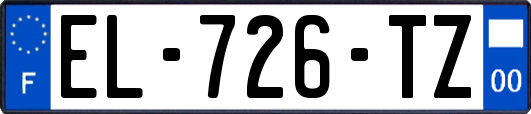 F
EL-726-TZ
00